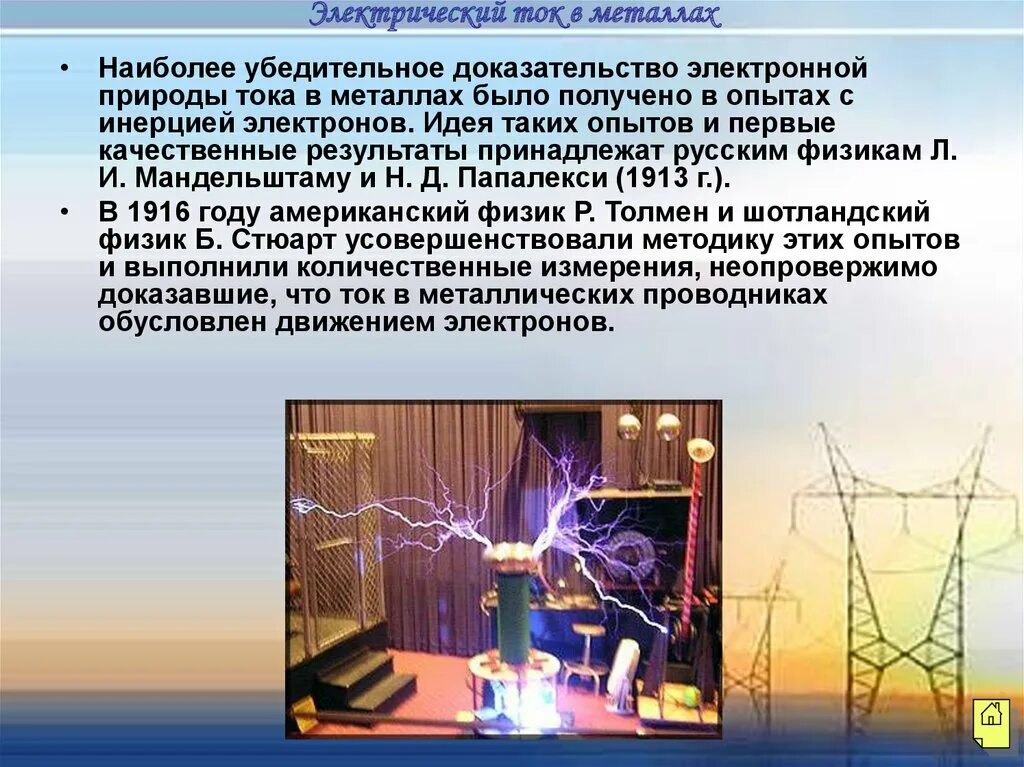 Электрический ток в металлах

• Наиболее убедительное доказательство электронной природы тока в металлах было получено в опытах с инерцией электронов. Идея таких опытов и первые качественные результаты принадлежат русским физикам Л. И. Мандельштаму и Н. Д. Папалекси (1913 г.).

• В 1916 году американский физик Р. Толмен и шотландский физик Б. Стюарт усовершенствовали методику этих опытов и выполнили количественные измерения, неопровержимо доказавшие, что ток в металлических проводниках обусловлен движением электронов.